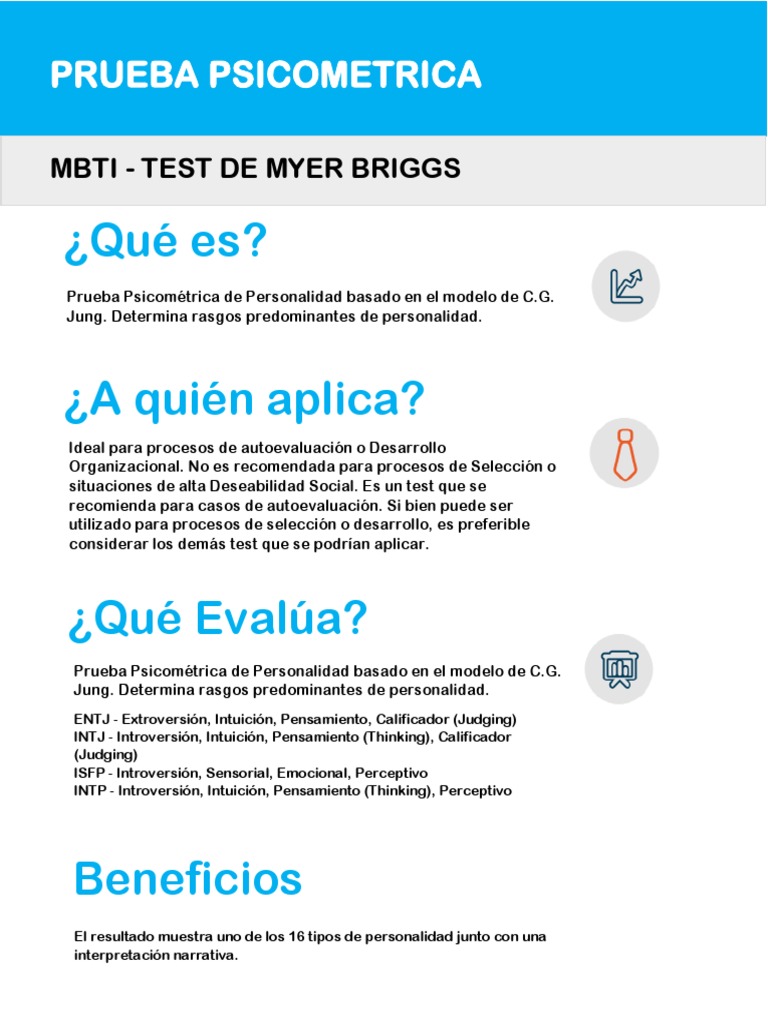 PRUEBA PSICOMETRICA

MBTI - TEST DE MYER BRIGGS

¿Qué es?

Prueba Psicométrica de Personalidad basado en el modelo de C.G. Jung. Determina rasgos predominantes de personalidad.

¿A quién aplica?

Ideal para procesos de autoevaluación o Desarrollo Organizacional. No es recomendada para procesos de Selección o situaciones de alta Deseabilidad Social. Es un test que se recomienda para casos de autoevaluación. Si bien puede ser utilizado para procesos de selección o desarrollo, es preferible considerar los demás test que se podrían aplicar.

¿Qué Evalúa?

Prueba Psicométrica de Personalidad basado en el modelo de C.G. Jung. Determina rasgos predominantes de personalidad.

ENTJ - Extroversión, Intuición, Pensamiento, Calificador (Judging)
INTJ - Introversión, Intuición, Pensamiento (Thinking), Calificador (Judging)
ISFP - Introversión, Sensorial, Emocional, Perceptivo
INTP - Introversión, Intuición, Pensamiento (Thinking), Perceptivo

Beneficios

El resultado muestra uno de los 16 tipos de personalidad junto con una interpretación narrativa.